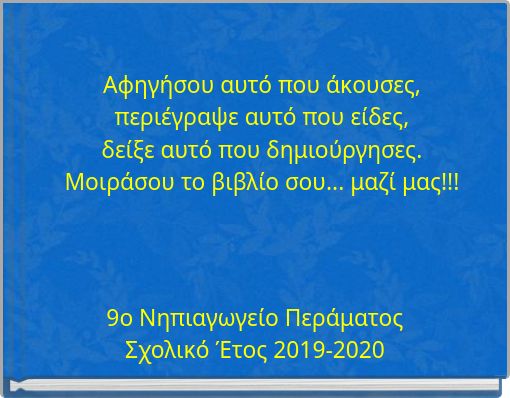 Αφηγήσου αυτό που άκουσες,
περιέγραψε αυτό που είδες,
δείξε αυτό που δημιούργησες.
Μοιράσου το βιβλίο σου... μαζί μας!!!

9ο Νηπιαγωγείο Περάματος
Σχολικό Έτος 2019-2020